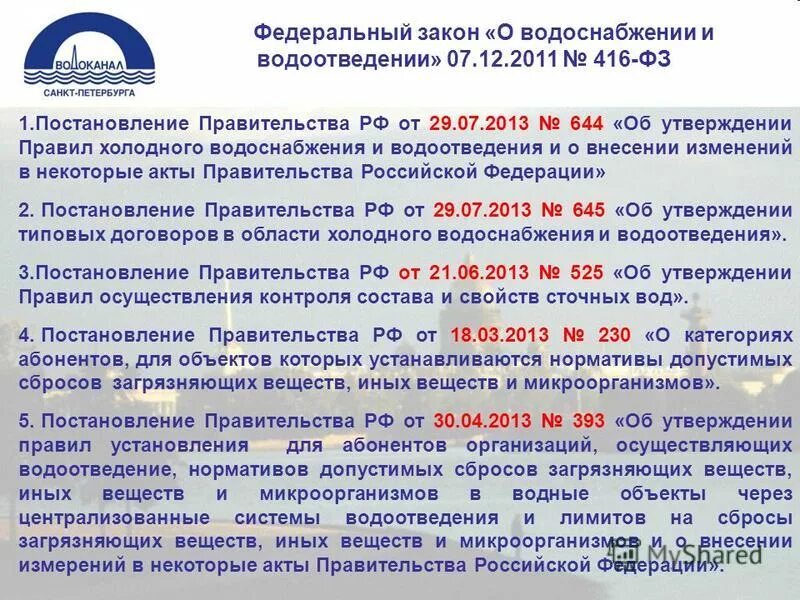 ВОДОКАНАЛ
САНКТ-ПЕТЕРБУРГА

Федеральный закон «О водоснабжении и водоотведении» 07.12.2011 № 416-ФЗ

1.Постановление Правительства РФ от 29.07.2013 № 644 «Об утверждении Правил холодного водоснабжения и водоотведения и о внесении изменений в некоторые акты Правительства Российской Федерации»

2. Постановление Правительства РФ от 29.07.2013 № 645 «Об утверждении типовых договоров в области холодного водоснабжения и водоотведения».

3.Постановление Правительства РФ от 21.06.2013 № 525 «Об утверждении Правил осуществления контроля состава и свойств сточных вод».

4. Постановление Правительства РФ от 18.03.2013 № 230 «О категориях абонентов, для объектов которых устанавливаются нормативы допустимых сбросов загрязняющих веществ, иных веществ и микроорганизмов».

5. Постановление Правительства РФ от 30.04.2013 № 393 «Об утверждении правил установления для абонентов организаций, осуществляющих водоотведение, нормативов допустимых сбросов загрязняющих веществ, иных веществ и микроорганизмов в водные объекты через централизованные системы водоотведения и лимитов на сбросы загрязняющих веществ, иных веществ и микроорганизмов и о внесении измерений в некоторые акты Правительства Российской Федерации».

MyShared